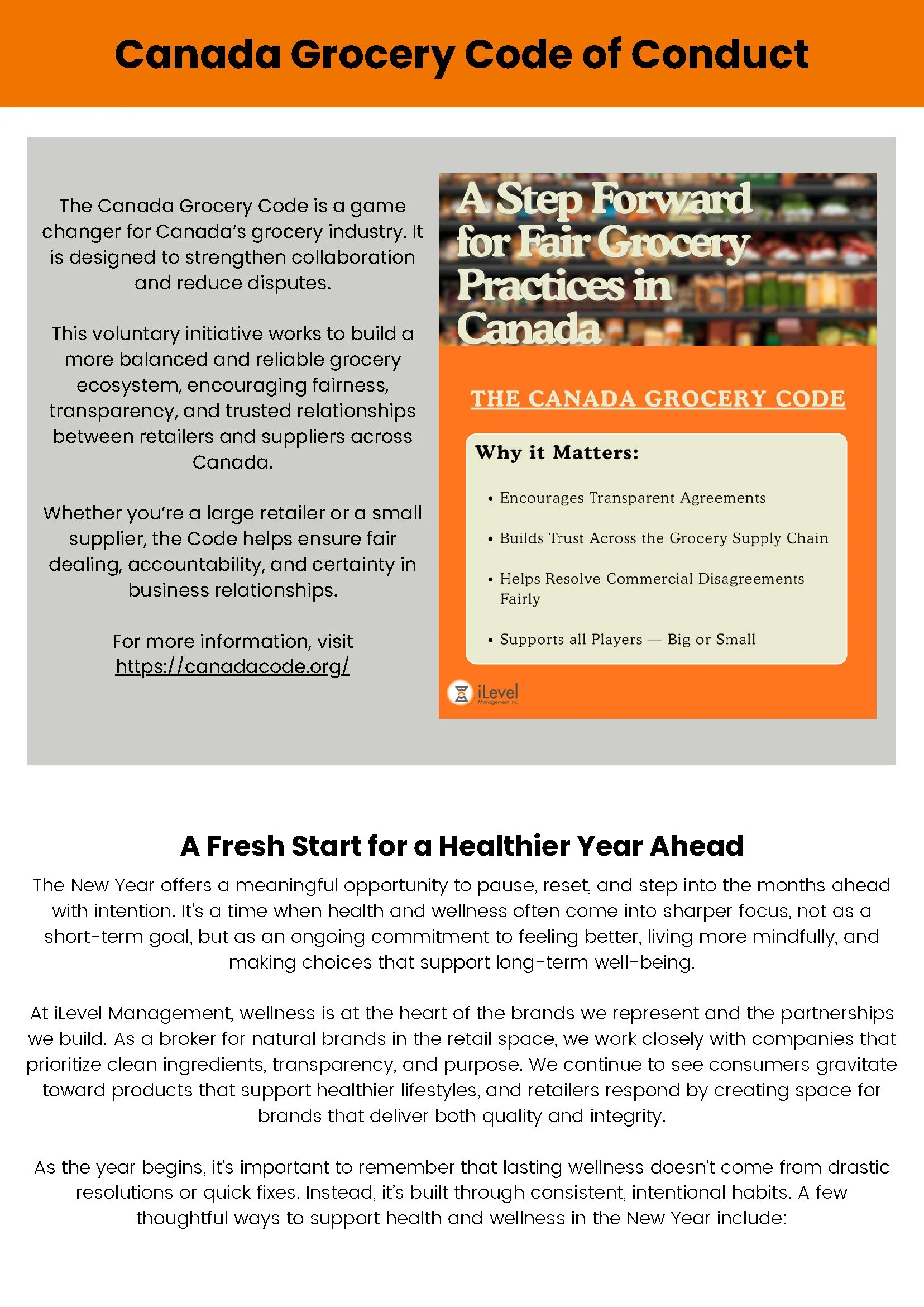 Canada Grocery Code of Conduct

The Canada Grocery Code is a game changer for Canada's grocery industry. It is designed to strengthen collaboration and reduce disputes.

This voluntary initiative works to build a more balanced and reliable grocery ecosystem, encouraging fairness, transparency, and trusted relationships between retailers and suppliers across Canada.

Whether you're a large retailer or a small supplier, the Code helps ensure fair dealing, accountability, and certainty in business relationships.

For more information, visit https://canadacode.org/

A Step Forward for Fair Grocery Practices in Canada

THE CANADA GROCERY CODE

Why it Matters:

• Encourages Transparent Agreements
• Builds Trust Across the Grocery Supply Chain
• Helps Resolve Commercial Disagreements Fairly
• Supports all Players — Big or Small

iLevel Management Inc.

A Fresh Start for a Healthier Year Ahead

The New Year offers a meaningful opportunity to pause, reset, and step into the months ahead with intention. It's a time when health and wellness often come into sharper focus, not as a short-term goal, but as an ongoing commitment to feeling better, living more mindfully, and making choices that support long-term well-being.

At iLevel Management, wellness is at the heart of the brands we represent and the partnerships we build. As a broker for natural brands in the retail space, we work closely with companies that prioritize clean ingredients, transparency, and purpose. We continue to see consumers gravitate toward products that support healthier lifestyles, and retailers respond by creating space for brands that deliver both quality and integrity.

As the year begins, it's important to remember that lasting wellness doesn't come from drastic resolutions or quick fixes. Instead, it's built through consistent, intentional habits. A few thoughtful ways to support health and wellness in the New Year include: